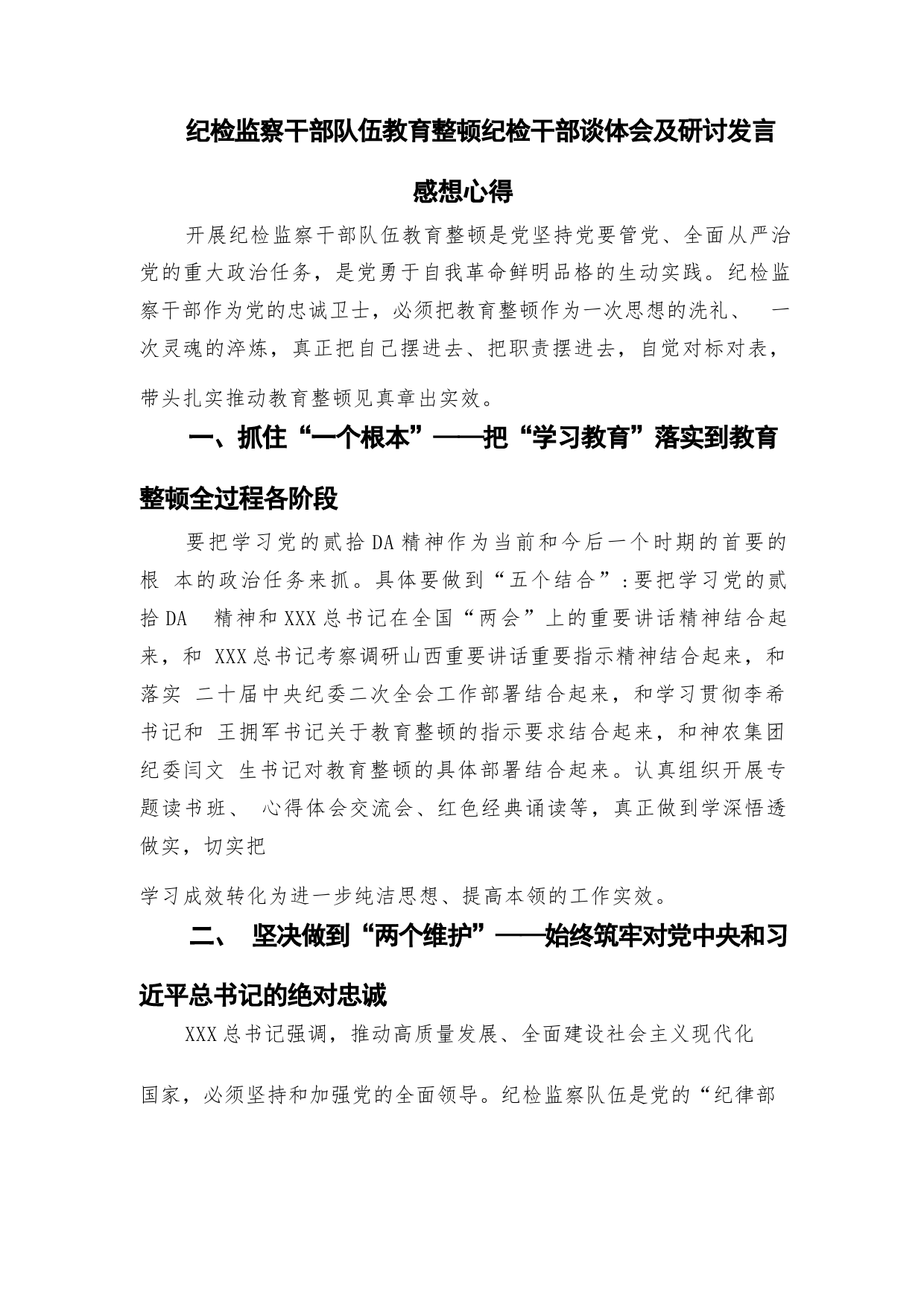 纪检监察干部队伍教育整顿纪检干部谈体会及研讨发言感想心得

开展纪检监察干部队伍教育整顿是党坚持党要管党、全面从严治党的重大政治任务，是党勇于自我革命鲜明品格的生动实践。纪检监察干部作为党的忠诚卫士，必须把教育整顿作为一次思想的洗礼、 一次灵魂的淬炼，真正把自己摆进去、把职责摆进去，自觉对标对表，带头扎实推动教育整顿见真章出实效。

一、抓住“一个根本”——把“学习教育”落实到教育整顿全过程各阶段

要把学习党的贰拾DA精神作为当前和今后一个时期的首要的根 本的政治任务来抓。具体要做到“五个结合”：要把学习党的贰拾DA 精神和XXX总书记在全国“两会”上的重要讲话精神结合起来，和 XXX总书记考察调研山西重要讲话重要指示精神结合起来，和落实 二十届中央纪委二次全会工作部署结合起来，和学习贯彻李希书记和 王拥军书记关于教育整顿的指示要求结合起来，和神农集团纪委闫文 生书记对教育整顿的具体部署结合起来。认真组织开展专题读书班、 心得体会交流会、红色经典诵读等，真正做到学深悟透做实，切实把

学习成效转化为进一步纯洁思想、提高本领的工作实效。

二、 坚决做到“两个维护”——始终筑牢对党中央和习近平总书记的绝对忠诚

XXX总书记强调，推动高质量发展、全面建设社会主义现代化

国家，必须坚持和加强党的全面领导。纪检监察队伍是党的“纪律部